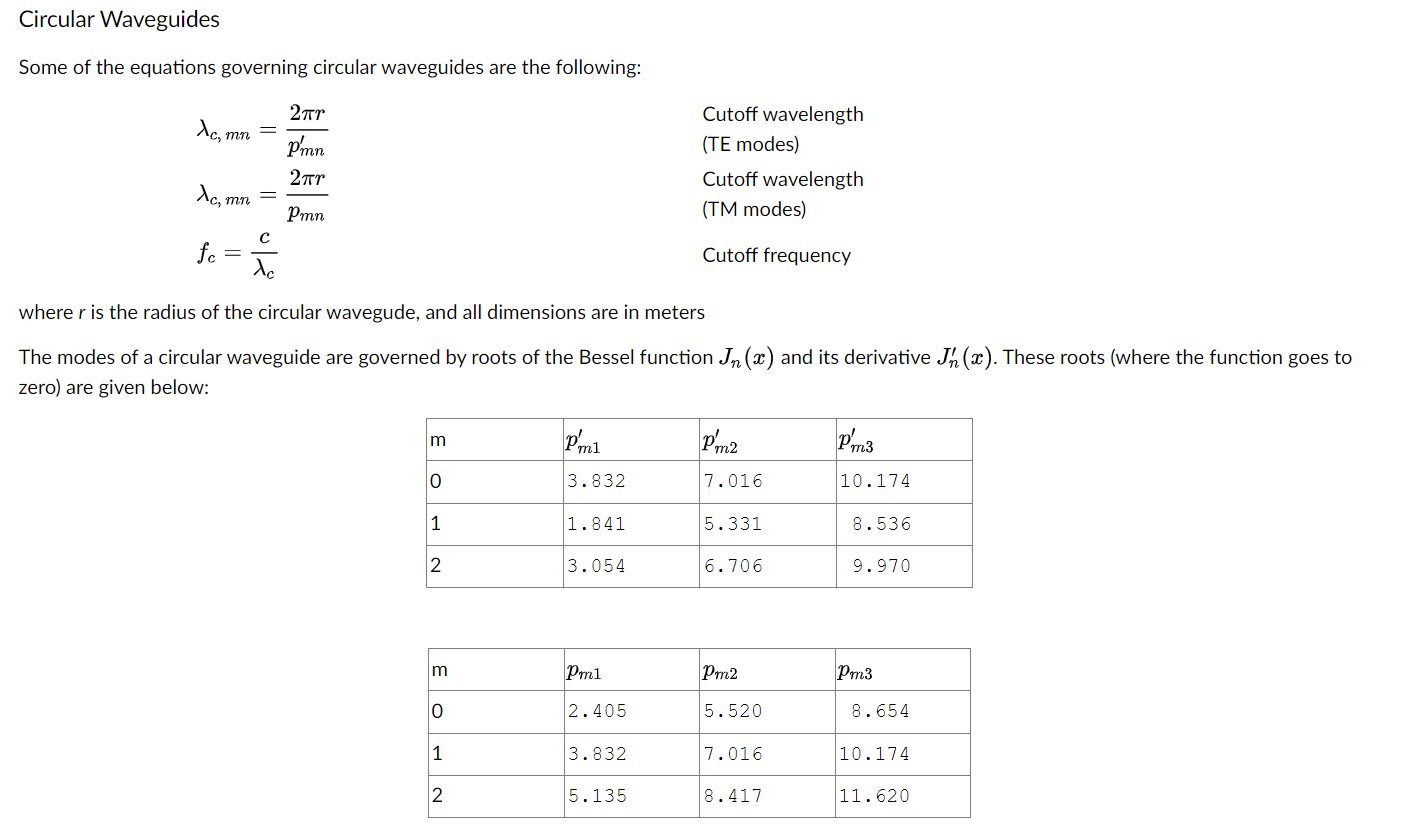 Circular Waveguides

Some of the equations governing circular waveguides are the following:

$\lambda_{c,\,mn} = \frac{2\pi r}{p'_{mn}}$ Cutoff wavelength (TE modes)

$\lambda_{c,\,mn} = \frac{2\pi r}{p_{mn}}$ Cutoff wavelength (TM modes)

$f_c = \frac{c}{\lambda_c}$ Cutoff frequency

where r is the radius of the circular wavegude, and all dimensions are in meters

The modes of a circular waveguide are governed by roots of the Bessel function $J_n(x)$ and its derivative $J'_n(x)$. These roots (where the function goes to zero) are given below:

| m | $p'_{m1}$ | $p'_{m2}$ | $p'_{m3}$ |
|---|---|---|---|
| 0 | 3.832 | 7.016 | 10.174 |
| 1 | 1.841 | 5.331 | 8.536 |
| 2 | 3.054 | 6.706 | 9.970 |

| m | $p_{m1}$ | $p_{m2}$ | $p_{m3}$ |
|---|---|---|---|
| 0 | 2.405 | 5.520 | 8.654 |
| 1 | 3.832 | 7.016 | 10.174 |
| 2 | 5.135 | 8.417 | 11.620 |